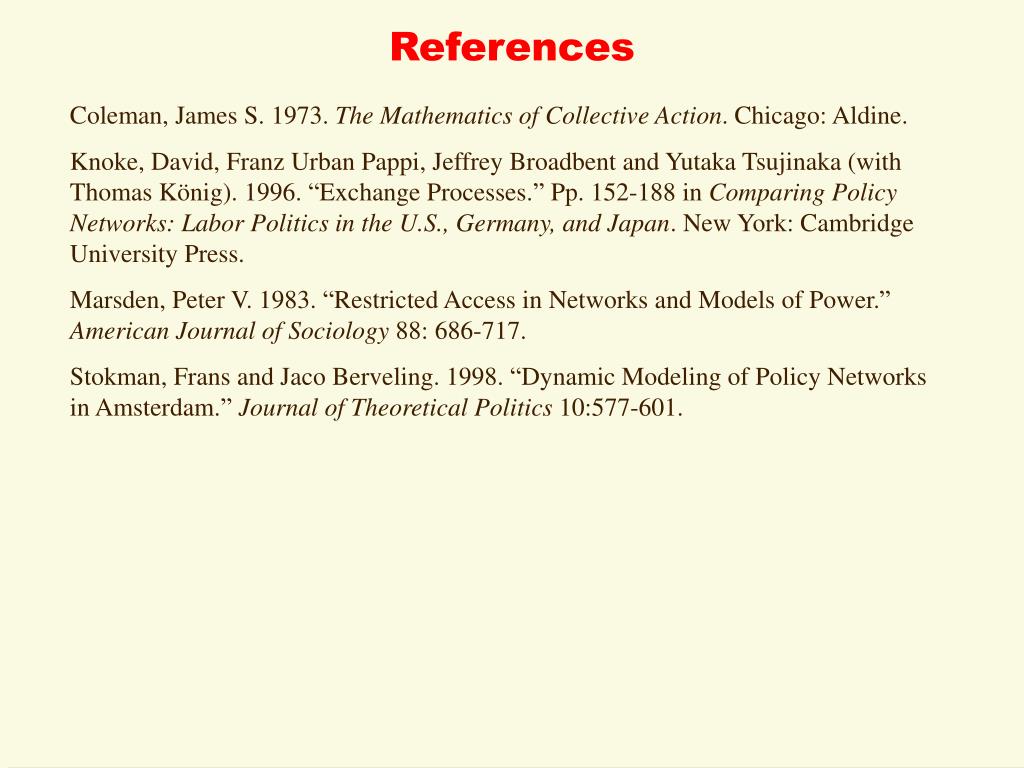 References

Coleman, James S. 1973. The Mathematics of Collective Action. Chicago: Aldine.

Knoke, David, Franz Urban Pappi, Jeffrey Broadbent and Yutaka Tsujinaka (with Thomas König). 1996. “Exchange Processes.” Pp. 152-188 in Comparing Policy Networks: Labor Politics in the U.S., Germany, and Japan. New York: Cambridge University Press.

Marsden, Peter V. 1983. “Restricted Access in Networks and Models of Power.” American Journal of Sociology 88: 686-717.

Stokman, Frans and Jaco Berveling. 1998. “Dynamic Modeling of Policy Networks in Amsterdam.” Journal of Theoretical Politics 10:577-601.